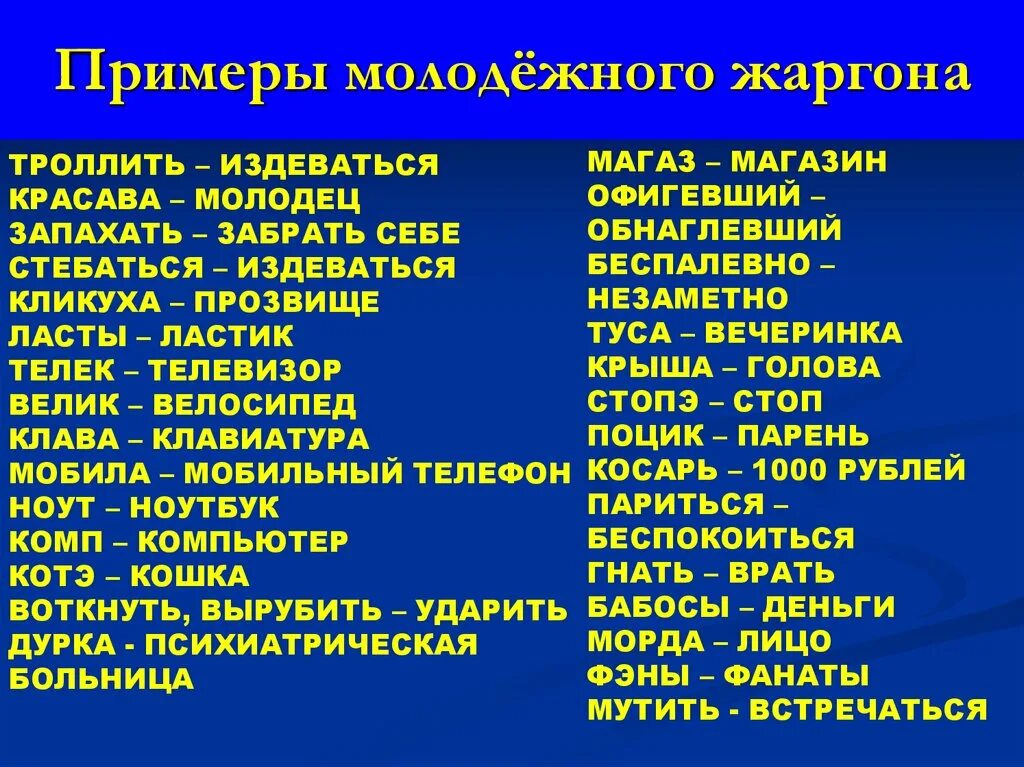 Примеры молодёжного жаргона

ТРОЛЛИТЬ – ИЗДЕВАТЬСЯ
КРАСАВА – МОЛОДЕЦ
ЗАПАХАТЬ – ЗАБРАТЬ СЕБЕ
СТЕБАТЬСЯ – ИЗДЕВАТЬСЯ
КЛИКУХА – ПРОЗВИЩЕ
ЛАСТЫ – ЛАСТИК
ТЕЛЕК – ТЕЛЕВИЗОР
ВЕЛИК – ВЕЛОСИПЕД
КЛАВА – КЛАВИАТУРА
МОБИЛА – МОБИЛЬНЫЙ ТЕЛЕФОН
НОУТ – НОУТБУК
КОМП – КОМПЬЮТЕР
КОТЭ – КОШКА
ВОТКНУТЬ, ВЫРУБИТЬ – УДАРИТЬ
ДУРКА - ПСИХИАТРИЧЕСКАЯ БОЛЬНИЦА

МАГАЗ – МАГАЗИН
ОФИГЕВШИЙ – ОБНАГЛЕВШИЙ
БЕСПАЛЕВНО – НЕЗАМЕТНО
ТУСА – ВЕЧЕРИНКА
КРЫША – ГОЛОВА
СТОПЭ – СТОП
ПОЦИК – ПАРЕНЬ
КОСАРЬ – 1000 РУБЛЕЙ
ПАРИТЬСЯ – БЕСПОКОИТЬСЯ
ГНАТЬ – ВРАТЬ
БАБОСЫ – ДЕНЬГИ
МОРДА – ЛИЦО
ФЭНЫ – ФАНАТЫ
МУТИТЬ - ВСТРЕЧАТЬСЯ